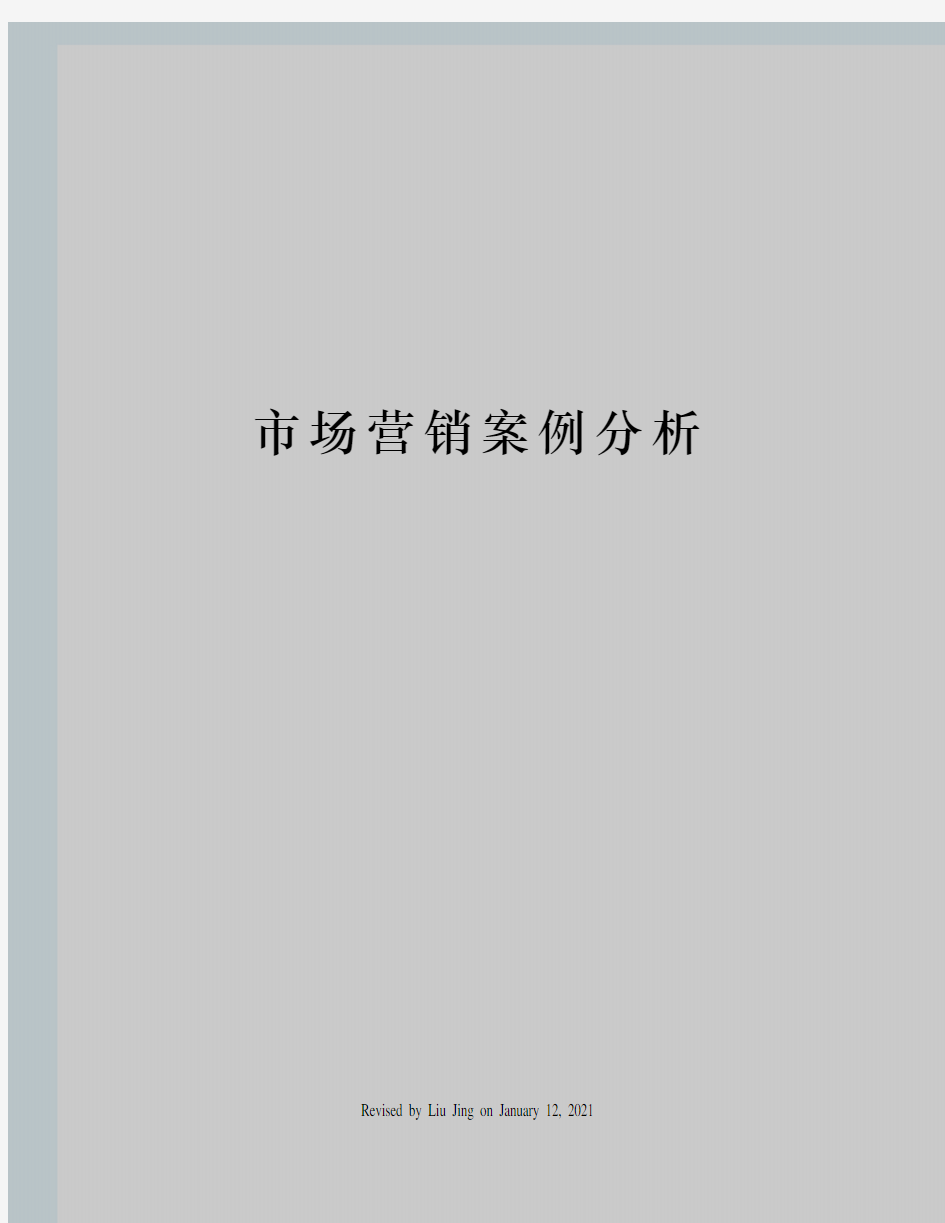 市场营销案例分析

Revised by Liu Jing on January 12, 2021